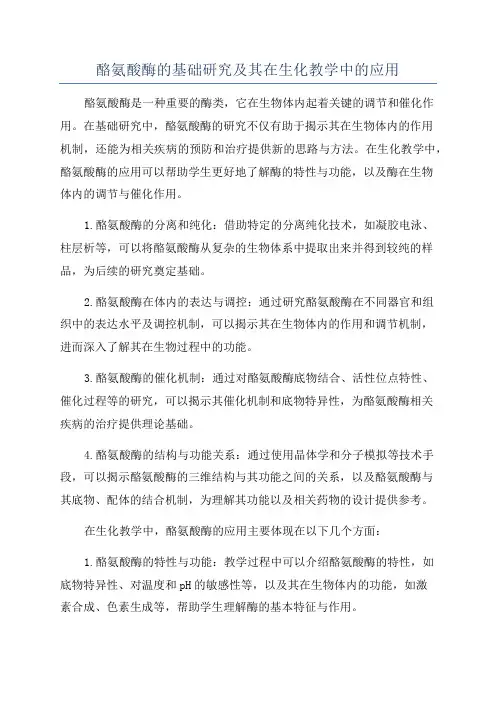 酪氨酸酶的基础研究及其在生化教学中的应用

酪氨酸酶是一种重要的酶类，它在生物体内起着关键的调节和催化作用。在基础研究中，酪氨酸酶的研究不仅有助于揭示其在生物体内的作用机制，还能为相关疾病的预防和治疗提供新的思路与方法。在生化教学中，酪氨酸酶的应用可以帮助学生更好地了解酶的特性与功能，以及酶在生物体内的调节与催化作用。

1.酪氨酸酶的分离和纯化：借助特定的分离纯化技术，如凝胶电泳、柱层析等，可以将酪氨酸酶从复杂的生物体系中提取出来并得到较纯的样品，为后续的研究奠定基础。

2.酪氨酸酶在体内的表达与调控：通过研究酪氨酸酶在不同器官和组织中的表达水平及调控机制，可以揭示其在生物体内的作用和调节机制，进而深入了解其在生物过程中的功能。

3.酪氨酸酶的催化机制：通过对酪氨酸酶底物结合、活性位点特性、催化过程等的研究，可以揭示其催化机制和底物特异性，为酪氨酸酶相关疾病的治疗提供理论基础。

4.酪氨酸酶的结构与功能关系：通过使用晶体学和分子模拟等技术手段，可以揭示酪氨酸酶的三维结构与其功能之间的关系，以及酪氨酸酶与其底物、配体的结合机制，为理解其功能以及相关药物的设计提供参考。

在生化教学中，酪氨酸酶的应用主要体现在以下几个方面：

1.酪氨酸酶的特性与功能：教学过程中可以介绍酪氨酸酶的特性，如底物特异性、对温度和pH的敏感性等，以及其在生物体内的功能，如激素合成、色素生成等，帮助学生理解酶的基本特征与作用。